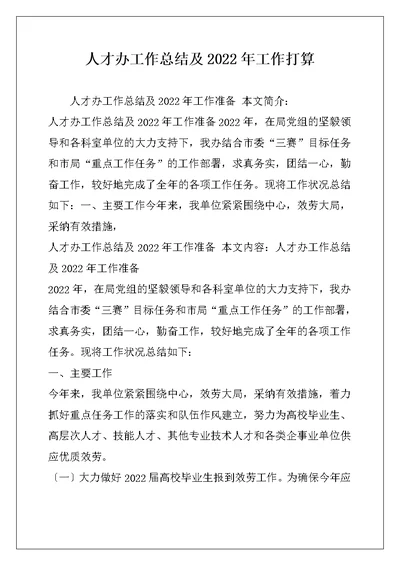 人才办工作总结及 2022 年工作打算

人才办工作总结及 2022 年工作准备 本文简介:

人才办工作总结及 2022 年工作准备 2022 年，在局党组的坚毅领导和各科室单位的大力支持下，我办结合市委“三赛”目标任务和市局“重点工作任务”的工作部署，求真务实，团结一心，勤奋工作，较好地完成了全年的各项工作任务。现将工作状况总结如下：一、主要工作今年来，我单位紧紧围绕中心，效劳大局，采纳有效措施，

人才办工作总结及 2022 年工作准备 本文内容：人才办工作总结及 2022 年工作准备

2022 年，在局党组的坚毅领导和各科室单位的大力支持下，我办结合市委“三赛”目标任务和市局“重点工作任务”的工作部署，求真务实，团结一心，勤奋工作，较好地完成了全年的各项工作任务。现将工作状况总结如下：

一、主要工作

今年来，我单位紧紧围绕中心，效劳大局，采纳有效措施，着力抓好重点任务工作的落实和队伍作风建立，努力为高校毕业生、高层次人才、技能人才、其他专业技术人才和各类企事业单位供应优质效劳。

〔一〕大力做好 2022 届高校毕业生报到效劳工作。为确保今年应